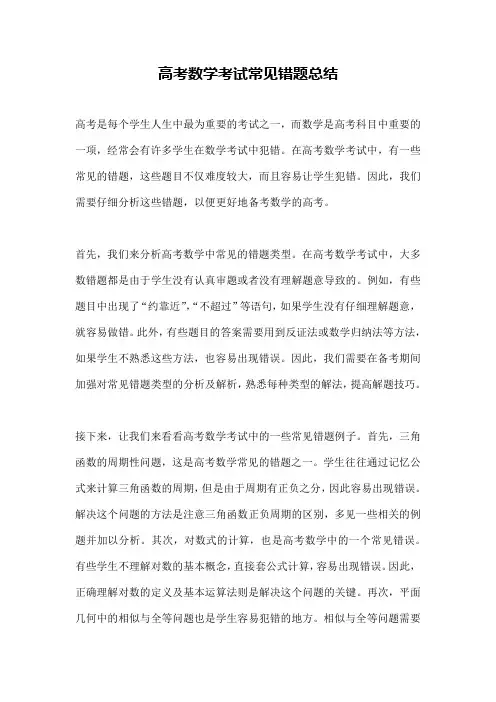 高考数学考试常见错题总结

高考是每个学生人生中最为重要的考试之一，而数学是高考科目中重要的一项，经常会有许多学生在数学考试中犯错。在高考数学考试中，有一些常见的错题，这些题目不仅难度较大，而且容易让学生犯错。因此，我们需要仔细分析这些错题，以便更好地备考数学的高考。

首先，我们来分析高考数学中常见的错题类型。在高考数学考试中，大多数错题都是由于学生没有认真审题或者没有理解题意导致的。例如，有些题目中出现了“约靠近”，“不超过”等语句，如果学生没有仔细理解题意，就容易做错。此外，有些题目的答案需要用到反证法或数学归纳法等方法，如果学生不熟悉这些方法，也容易出现错误。因此，我们需要在备考期间加强对常见错题类型的分析及解析，熟悉每种类型的解法，提高解题技巧。

接下来，让我们来看看高考数学考试中的一些常见错题例子。首先，三角函数的周期性问题，这是高考数学常见的错题之一。学生往往通过记忆公式来计算三角函数的周期，但是由于周期有正负之分，因此容易出现错误。解决这个问题的方法是注意三角函数正负周期的区别，多见一些相关的例题并加以分析。其次，对数式的计算，也是高考数学中的一个常见错误。有些学生不理解对数的基本概念，直接套公式计算，容易出现错误。因此，正确理解对数的定义及基本运算法则是解决这个问题的关键。再次，平面几何中的相似与全等问题也是学生容易犯错的地方。相似与全等问题需要